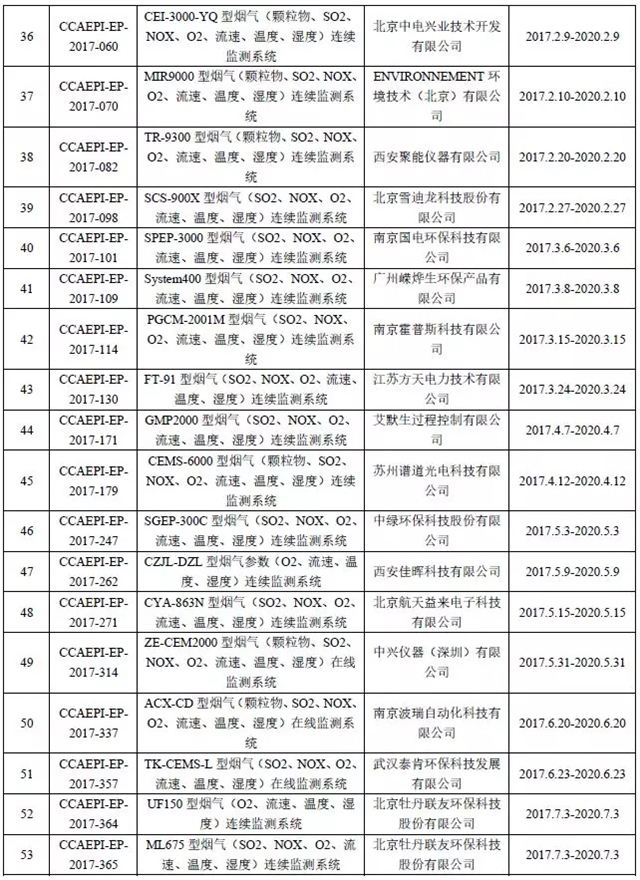 | 36 | CCAEPI-EP-2017-060 | CEI-3000-YQ 型烟气（颗粒物、SO2、NOX、O2、流速、温度、湿度）连续监测系统 | 北京中电兴业技术开发有限公司 | 2017.2.9-2020.2.9 |
|---|---|---|---|---|
| 37 | CCAEPI-EP-2017-070 | MIR9000 型烟气（颗粒物、SO2、NOX、O2、流速、温度、湿度）连续监测系统 | ENVIRONNEMENT 环境技术（北京）有限公司 | 2017.2.10-2020.2.10 |
| 38 | CCAEPI-EP-2017-082 | TR-9300 型烟气（颗粒物、SO2、NOX、O2、流速、温度、湿度）连续监测系统 | 西安聚能仪器有限公司 | 2017.2.20-2020.2.20 |
| 39 | CCAEPI-EP-2017-098 | SCS-900X 型烟气（SO2、NOX、O2、流速、温度、湿度）连续监测系统 | 北京雪迪龙科技股份有限公司 | 2017.2.27-2020.2.27 |
| 40 | CCAEPI-EP-2017-101 | SPEP-3000 型烟气（SO2、NOX、O2、流速、温度、湿度）连续监测系统 | 南京国电环保科技有限公司 | 2017.3.6-2020.3.6 |
| 41 | CCAEPI-EP-2017-109 | System400 型烟气（SO2、NOX、O2、流速、温度、湿度）连续监测系统 | 广州嵘烨生环保产品有限公司 | 2017.3.8-2020.3.8 |
| 42 | CCAEPI-EP-2017-114 | PGCM-2001M 型烟气（SO2、NOX、O2、流速、温度、湿度）连续监测系统 | 南京霍普斯科技有限公司 | 2017.3.15-2020.3.15 |
| 43 | CCAEPI-EP-2017-130 | FT-91 型烟气（SO2、NOX、O2、流速、温度、湿度）连续监测系统 | 江苏方天电力技术有限公司 | 2017.3.24-2020.3.24 |
| 44 | CCAEPI-EP-2017-171 | GMP2000 型烟气（SO2、NOX、O2、流速、温度、湿度）连续监测系统 | 艾默生过程控制有限公司 | 2017.4.7-2020.4.7 |
| 45 | CCAEPI-EP-2017-179 | CEMS-6000 型烟气（颗粒物、SO2、NOX、O2、流速、温度、湿度）连续监测系统 | 苏州谱道光电科技有限公司 | 2017.4.12-2020.4.12 |
| 46 | CCAEPI-EP-2017-247 | SGEP-300C 型烟气（SO2、NOX、O2、流速、温度、湿度）连续监测系统 | 中绿环保科技股份有限公司 | 2017.5.3-2020.5.3 |
| 47 | CCAEPI-EP-2017-262 | CZJL-DZL 型烟气参数（O2、流速、温度、湿度）连续监测系统 | 西安佳晖科技有限公司 | 2017.5.9-2020.5.9 |
| 48 | CCAEPI-EP-2017-271 | CYA-863N 型烟气（SO2、NOX、O2、流速、温度、湿度）连续监测系统 | 北京航天益来电子科技有限公司 | 2017.5.15-2020.5.15 |
| 49 | CCAEPI-EP-2017-314 | ZE-CEM2000 型烟气（颗粒物、SO2、NOX、O2、流速、温度、湿度）在线监测系统 | 中兴仪器（深圳）有限公司 | 2017.5.31-2020.5.31 |
| 50 | CCAEPI-EP-2017-337 | ACX-CD 型烟气（颗粒物、SO2、NOX、O2、流速、温度、湿度）在线监测系统 | 南京波瑞自动化科技有限公司 | 2017.6.20-2020.6.20 |
| 51 | CCAEPI-EP-2017-357 | TK-CEMS-L 型烟气（SO2、NOX、O2、流速、温度、湿度）在线监测系统 | 武汉泰肯环保科技发展有限公司 | 2017.6.23-2020.6.23 |
| 52 | CCAEPI-EP-2017-364 | UF150 型烟气（O2、流速、温度、湿度）连续监测系统 | 北京牡丹联友环保科技股份有限公司 | 2017.7.3-2020.7.3 |
| 53 | CCAEPI-EP-2017-365 | ML675 型烟气（SO2、NOX、O2、流速、温度、湿度）连续监测系统 | 北京牡丹联友环保科技股份有限公司 | 2017.7.3-2020.7.3 |